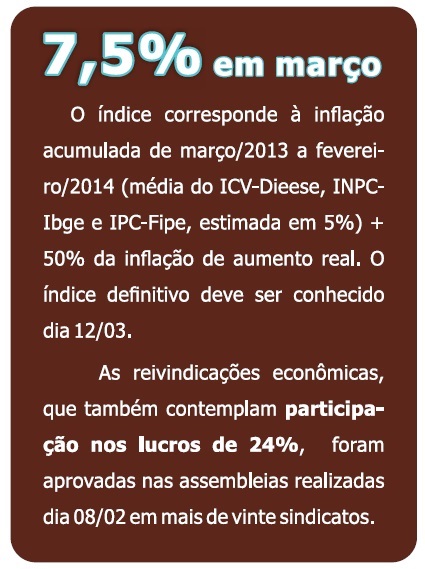 7,5% em março

O índice corresponde à inflação acumulada de março/2013 a fevereiro/2014 (média do ICV-Dieese, INPC-Ibge e IPC-Fipe, estimada em 5%) + 50% da inflação de aumento real. O índice definitivo deve ser conhecido dia 12/03.

As reivindicações econômicas, que também contemplam participação nos lucros de 24%, foram aprovadas nas assembleias realizadas dia 08/02 em mais de vinte sindicatos.